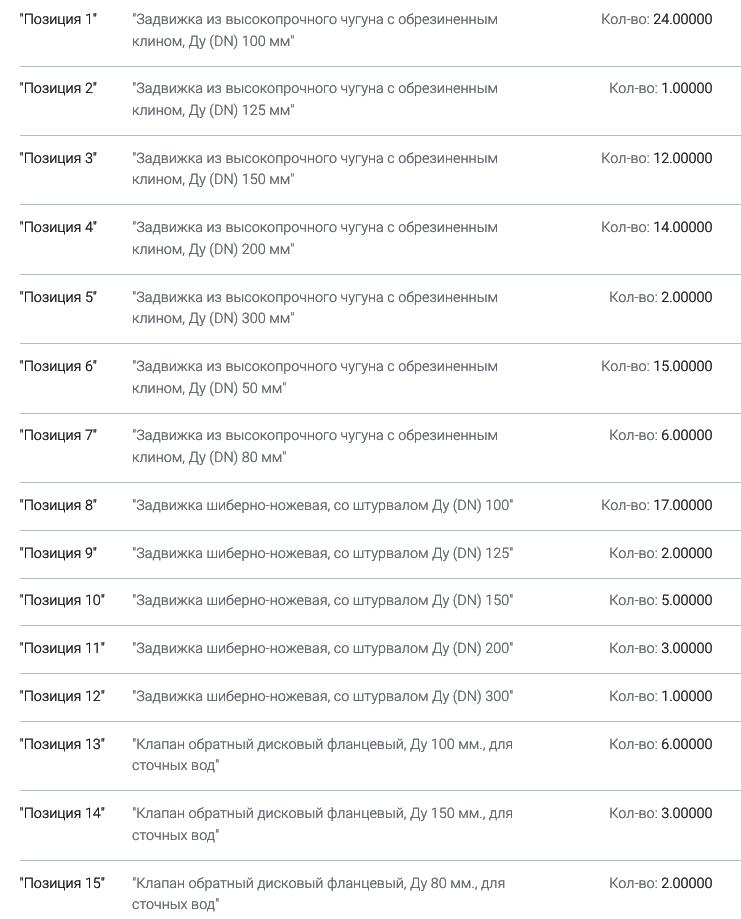 | | | |
|---|---|---|
| "Позиция 1" | "Задвижка из высокопрочного чугуна с обрезиненным клином, Ду (DN) 100 мм" | Кол-во: 24.00000 |
| "Позиция 2" | "Задвижка из высокопрочного чугуна с обрезиненным клином, Ду (DN) 125 мм" | Кол-во: 1.00000 |
| "Позиция 3" | "Задвижка из высокопрочного чугуна с обрезиненным клином, Ду (DN) 150 мм" | Кол-во: 12.00000 |
| "Позиция 4" | "Задвижка из высокопрочного чугуна с обрезиненным клином, Ду (DN) 200 мм" | Кол-во: 14.00000 |
| "Позиция 5" | "Задвижка из высокопрочного чугуна с обрезиненным клином, Ду (DN) 300 мм" | Кол-во: 2.00000 |
| "Позиция 6" | "Задвижка из высокопрочного чугуна с обрезиненным клином, Ду (DN) 50 мм" | Кол-во: 15.00000 |
| "Позиция 7" | "Задвижка из высокопрочного чугуна с обрезиненным клином, Ду (DN) 80 мм" | Кол-во: 6.00000 |
| "Позиция 8" | "Задвижка шиберно-ножевая, со штурвалом Ду (DN) 100" | Кол-во: 17.00000 |
| "Позиция 9" | "Задвижка шиберно-ножевая, со штурвалом Ду (DN) 125" | Кол-во: 2.00000 |
| "Позиция 10" | "Задвижка шиберно-ножевая, со штурвалом Ду (DN) 150" | Кол-во: 5.00000 |
| "Позиция 11" | "Задвижка шиберно-ножевая, со штурвалом Ду (DN) 200" | Кол-во: 3.00000 |
| "Позиция 12" | "Задвижка шиберно-ножевая, со штурвалом Ду (DN) 300" | Кол-во: 1.00000 |
| "Позиция 13" | "Клапан обратный дисковый фланцевый, Ду 100 мм., для сточных вод" | Кол-во: 6.00000 |
| "Позиция 14" | "Клапан обратный дисковый фланцевый, Ду 150 мм., для сточных вод" | Кол-во: 3.00000 |
| "Позиция 15" | "Клапан обратный дисковый фланцевый, Ду 80 мм., для сточных вод" | Кол-во: 2.00000 |